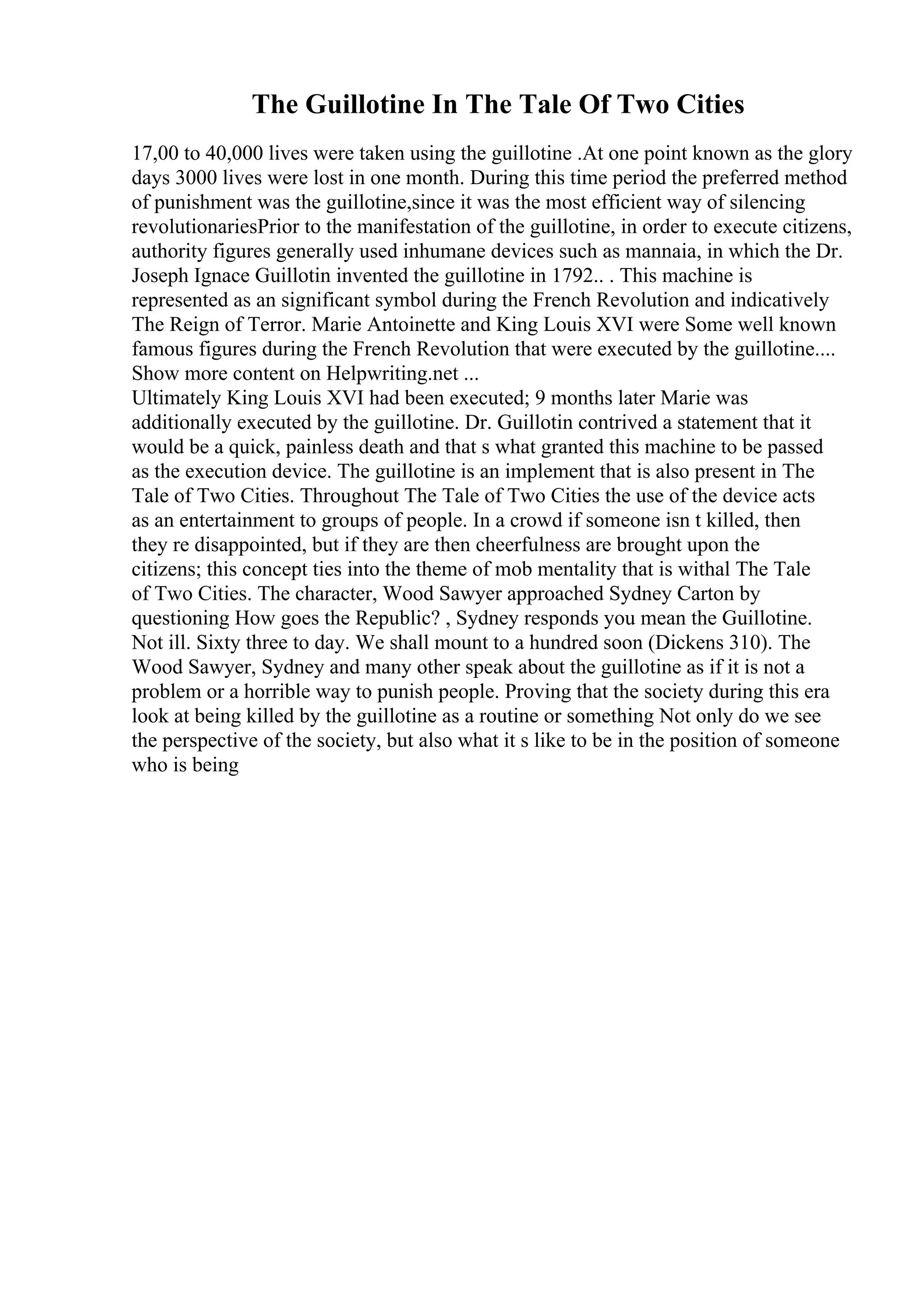 The Guillotine In The Tale Of Two Cities

17,00 to 40,000 lives were taken using the guillotine .At one point known as the glory days 3000 lives were lost in one month. During this time period the preferred method of punishment was the guillotine,since it was the most efficient way of silencing revolutionariesPrior to the manifestation of the guillotine, in order to execute citizens, authority figures generally used inhumane devices such as mannaia, in which the Dr. Joseph Ignace Guillotin invented the guillotine in 1792.. . This machine is represented as an significant symbol during the French Revolution and indicatively The Reign of Terror. Marie Antoinette and King Louis XVI were Some well known famous figures during the French Revolution that were executed by the guillotine.... Show more content on Helpwriting.net ...
Ultimately King Louis XVI had been executed; 9 months later Marie was additionally executed by the guillotine. Dr. Guillotin contrived a statement that it would be a quick, painless death and that s what granted this machine to be passed as the execution device. The guillotine is an implement that is also present in The Tale of Two Cities. Throughout The Tale of Two Cities the use of the device acts as an entertainment to groups of people. In a crowd if someone isn t killed, then they re disappointed, but if they are then cheerfulness are brought upon the citizens; this concept ties into the theme of mob mentality that is withal The Tale of Two Cities. The character, Wood Sawyer approached Sydney Carton by questioning How goes the Republic? , Sydney responds you mean the Guillotine. Not ill. Sixty three to day. We shall mount to a hundred soon (Dickens 310). The Wood Sawyer, Sydney and many other speak about the guillotine as if it is not a problem or a horrible way to punish people. Proving that the society during this era look at being killed by the guillotine as a routine or something Not only do we see the perspective of the society, but also what it s like to be in the position of someone who is being